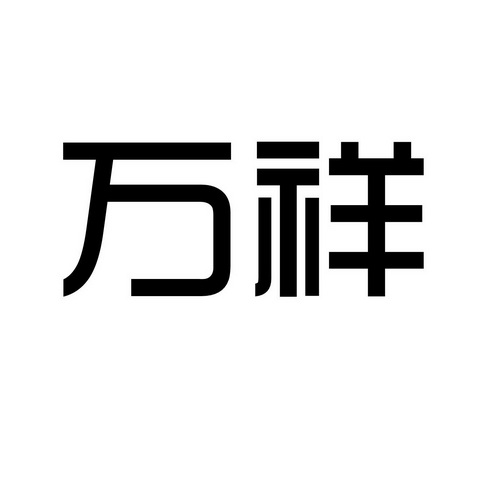 万祥